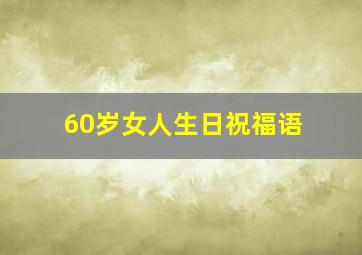 60岁女人生日祝福语